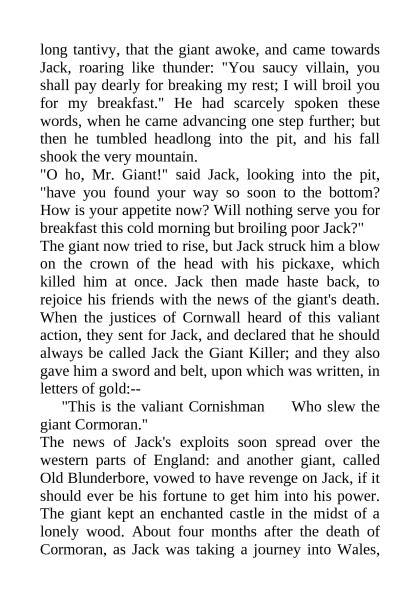 long tantivy, that the giant awoke, and came towards Jack, roaring like thunder: "You saucy villain, you shall pay dearly for breaking my rest; I will broil you for my breakfast." He had scarcely spoken these words, when he came advancing one step further; but then he tumbled headlong into the pit, and his fall shook the very mountain.

"O ho, Mr. Giant!" said Jack, looking into the pit, "have you found your way so soon to the bottom? How is your appetite now? Will nothing serve you for breakfast this cold morning but broiling poor Jack?"

The giant now tried to rise, but Jack struck him a blow on the crown of the head with his pickaxe, which killed him at once. Jack then made haste back, to rejoice his friends with the news of the giant's death.

When the justices of Cornwall heard of this valiant action, they sent for Jack, and declared that he should always be called Jack the Giant Killer; and they also gave him a sword and belt, upon which was written, in letters of gold:--

"This is the valiant Cornishman Who slew the giant Cormoran."

The news of Jack's exploits soon spread over the western parts of England: and another giant, called Old Blunderbore, vowed to have revenge on Jack, if it should ever be his fortune to get him into his power.

The giant kept an enchanted castle in the midst of a lonely wood. About four months after the death of Cormoran, as Jack was taking a journey into Wales,